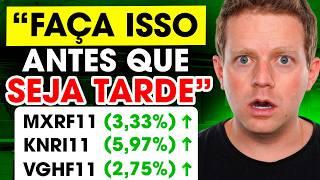 “FAÇA ISSO ANTES QUE SEJA TARDE”

MXRF11 (3,33%) ↑
KNRI11 (5,97%) ↑
VGHF11 (2,75%) ↑